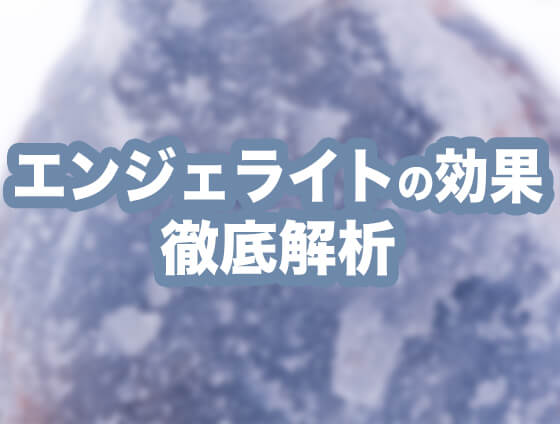 エンジェライトの効果
徹底解析